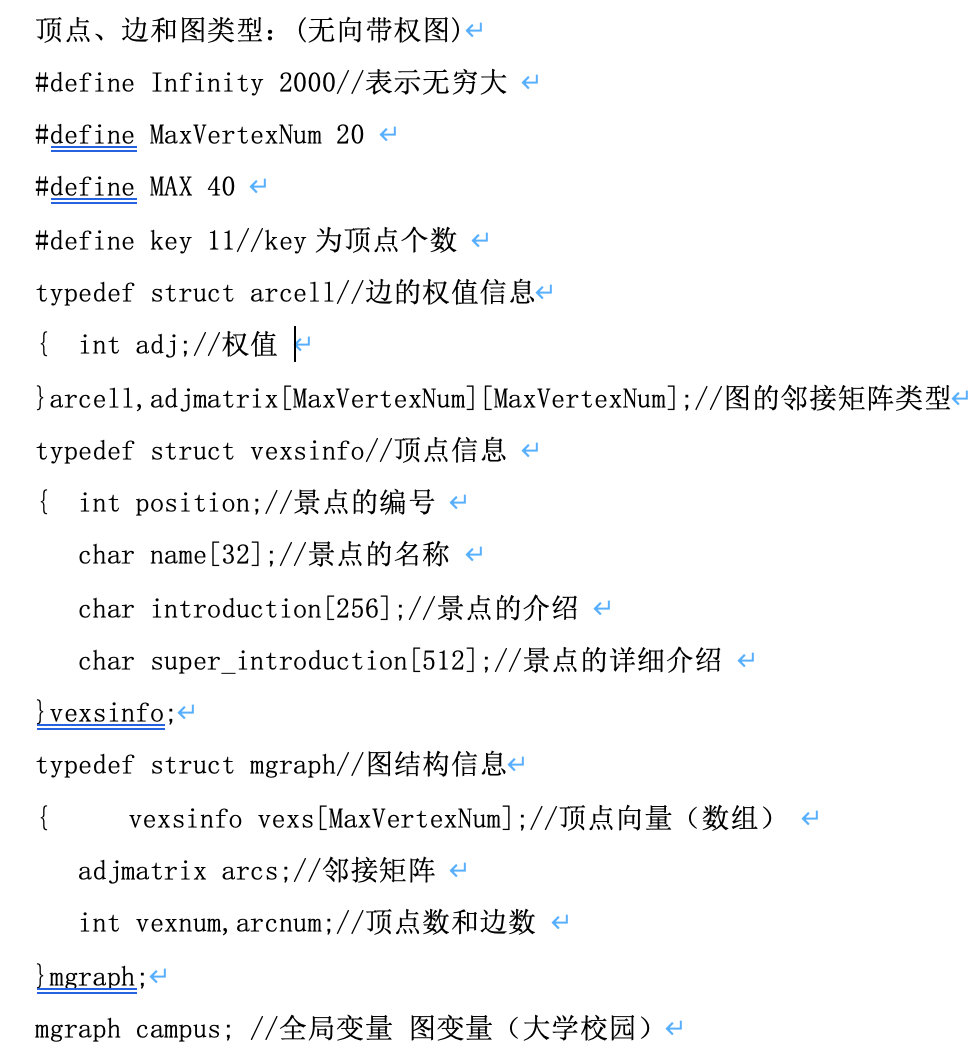 顶点、边和图类型：(无向带权图)

#define Infinity 2000//表示无穷大

#define MaxVertexNum 20

#define MAX 40

#define key 11//key 为顶点个数

typedef struct arcell//边的权值信息

{ int adj;//权值

}arcell,adjmatrix[MaxVertexNum][MaxVertexNum];//图的邻接矩阵类型

typedef struct vexsinfo//顶点信息

{ int position;//景点的编号

char name[32];//景点的名称

char introduction[256];//景点的介绍

char super_introduction[512];//景点的详细介绍

}vexsinfo;

typedef struct mgraph//图结构信息

{ vexsinfo vexs[MaxVertexNum];//顶点向量（数组）

adjmatrix arcs;//邻接矩阵

int vexnum,arcnum;//顶点数和边数

}mgraph;

mgraph campus; //全局变量 图变量（大学校园）